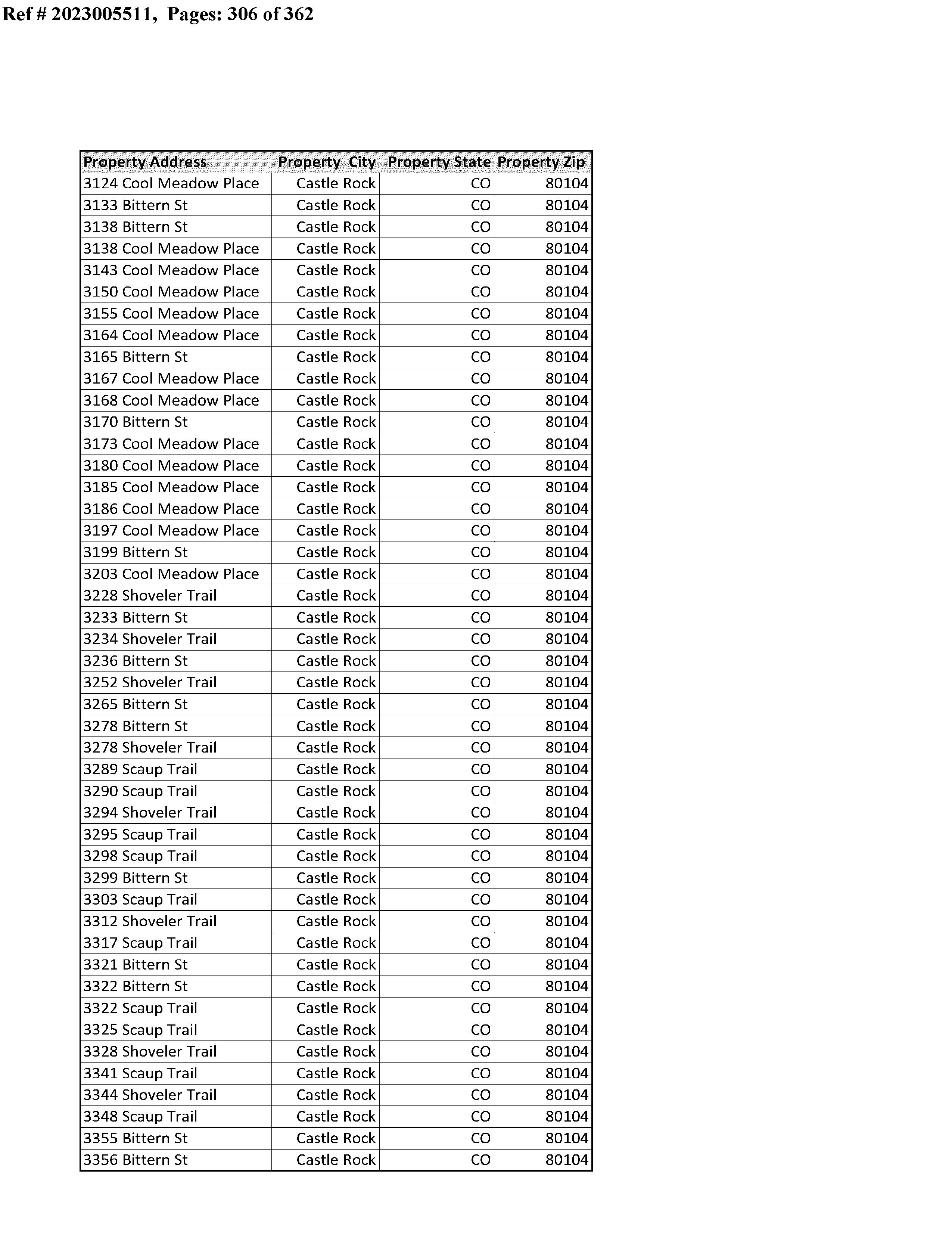 Ref # 2023005511, Pages: 306 of 362

| Property Address | Property City | Property State | Property Zip |
|---|---|---|---|
| 3124 Cool Meadow Place | Castle Rock | CO | 80104 |
| 3133 Bittern St | Castle Rock | CO | 80104 |
| 3138 Bittern St | Castle Rock | CO | 80104 |
| 3138 Cool Meadow Place | Castle Rock | CO | 80104 |
| 3143 Cool Meadow Place | Castle Rock | CO | 80104 |
| 3150 Cool Meadow Place | Castle Rock | CO | 80104 |
| 3155 Cool Meadow Place | Castle Rock | CO | 80104 |
| 3164 Cool Meadow Place | Castle Rock | CO | 80104 |
| 3165 Bittern St | Castle Rock | CO | 80104 |
| 3167 Cool Meadow Place | Castle Rock | CO | 80104 |
| 3168 Cool Meadow Place | Castle Rock | CO | 80104 |
| 3170 Bittern St | Castle Rock | CO | 80104 |
| 3173 Cool Meadow Place | Castle Rock | CO | 80104 |
| 3180 Cool Meadow Place | Castle Rock | CO | 80104 |
| 3185 Cool Meadow Place | Castle Rock | CO | 80104 |
| 3186 Cool Meadow Place | Castle Rock | CO | 80104 |
| 3197 Cool Meadow Place | Castle Rock | CO | 80104 |
| 3199 Bittern St | Castle Rock | CO | 80104 |
| 3203 Cool Meadow Place | Castle Rock | CO | 80104 |
| 3228 Shoveler Trail | Castle Rock | CO | 80104 |
| 3233 Bittern St | Castle Rock | CO | 80104 |
| 3234 Shoveler Trail | Castle Rock | CO | 80104 |
| 3236 Bittern St | Castle Rock | CO | 80104 |
| 3252 Shoveler Trail | Castle Rock | CO | 80104 |
| 3265 Bittern St | Castle Rock | CO | 80104 |
| 3278 Bittern St | Castle Rock | CO | 80104 |
| 3278 Shoveler Trail | Castle Rock | CO | 80104 |
| 3289 Scaup Trail | Castle Rock | CO | 80104 |
| 3290 Scaup Trail | Castle Rock | CO | 80104 |
| 3294 Shoveler Trail | Castle Rock | CO | 80104 |
| 3295 Scaup Trail | Castle Rock | CO | 80104 |
| 3298 Scaup Trail | Castle Rock | CO | 80104 |
| 3299 Bittern St | Castle Rock | CO | 80104 |
| 3303 Scaup Trail | Castle Rock | CO | 80104 |
| 3312 Shoveler Trail | Castle Rock | CO | 80104 |
| 3317 Scaup Trail | Castle Rock | CO | 80104 |
| 3321 Bittern St | Castle Rock | CO | 80104 |
| 3322 Bittern St | Castle Rock | CO | 80104 |
| 3322 Scaup Trail | Castle Rock | CO | 80104 |
| 3325 Scaup Trail | Castle Rock | CO | 80104 |
| 3328 Shoveler Trail | Castle Rock | CO | 80104 |
| 3341 Scaup Trail | Castle Rock | CO | 80104 |
| 3344 Shoveler Trail | Castle Rock | CO | 80104 |
| 3348 Scaup Trail | Castle Rock | CO | 80104 |
| 3355 Bittern St | Castle Rock | CO | 80104 |
| 3356 Bittern St | Castle Rock | CO | 80104 |